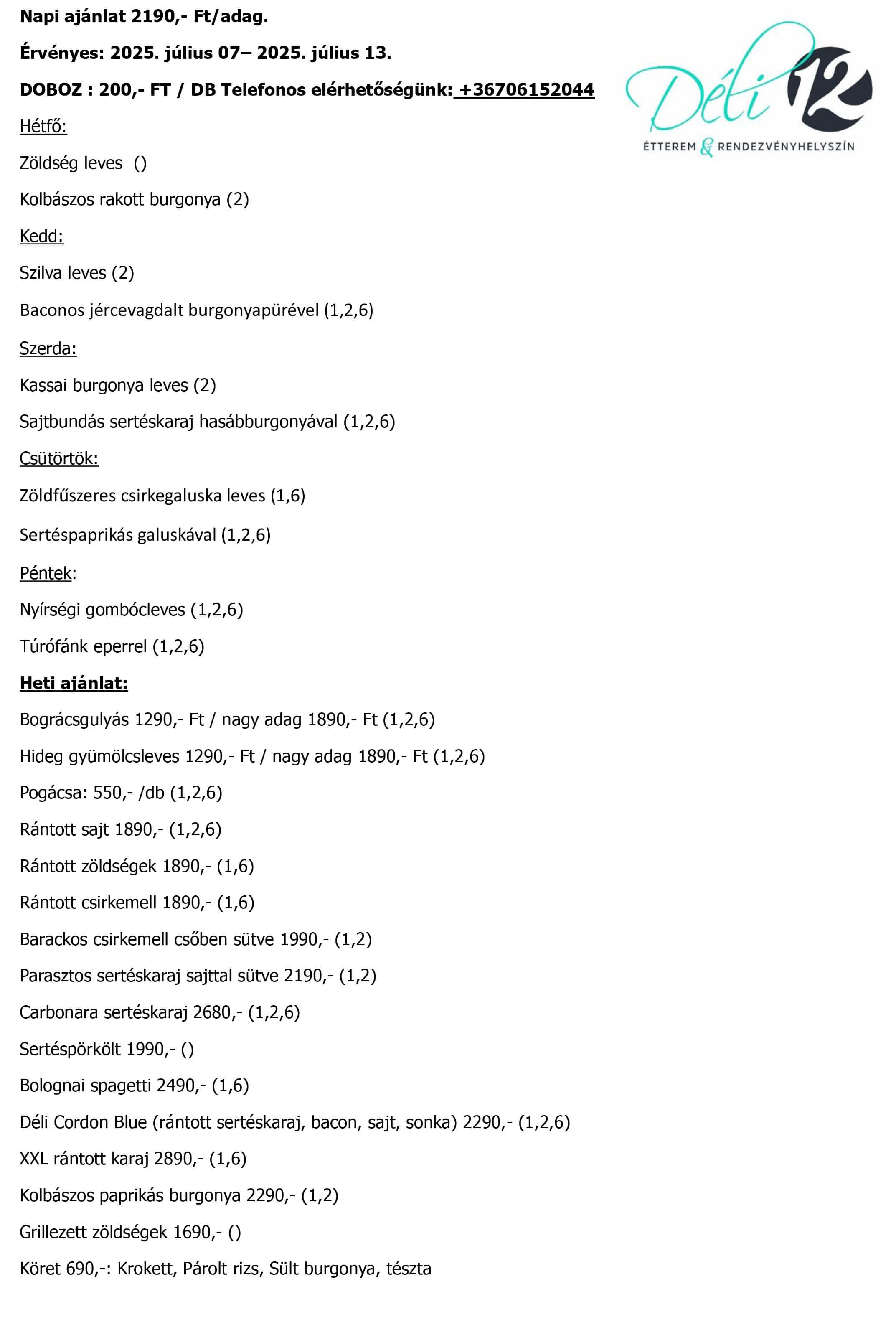 Napi ajánlat 2190,- Ft/adag.

Érvényes: 2025. július 07– 2025. július 13.

DOBOZ : 200,- FT / DB Telefonos elérhetőségünk: +36706152044

Déli 12
ÉTTEREM & RENDEZVÉNYHELYSZÍN

Hétfő:

Zöldség leves ()

Kolbászos rakott burgonya (2)

Kedd:

Szilva leves (2)

Baconos jércevagdalt burgonyapürével (1,2,6)

Szerda:

Kassai burgonya leves (2)

Sajtbundás sertéskaraj hasábburgonyával (1,2,6)

Csütörtök:

Zöldfűszeres csirkegaluska leves (1,6)

Sertéspaprikás galuskával (1,2,6)

Péntek:

Nyírségi gombócleves (1,2,6)

Túrófánk eperrel (1,2,6)

Heti ajánlat:

Bográcsgulyás 1290,- Ft / nagy adag 1890,- Ft (1,2,6)

Hideg gyümölcsleves 1290,- Ft / nagy adag 1890,- Ft (1,2,6)

Pogácsa: 550,- /db (1,2,6)

Rántott sajt 1890,- (1,2,6)

Rántott zöldségek 1890,- (1,6)

Rántott csirkemell 1890,- (1,6)

Barackos csirkemell csőben sütve 1990,- (1,2)

Parasztos sertéskaraj sajttal sütve 2190,- (1,2)

Carbonara sertéskaraj 2680,- (1,2,6)

Sertéspörkölt 1990,- ()

Bolognai spagetti 2490,- (1,6)

Déli Cordon Blue (rántott sertéskaraj, bacon, sajt, sonka) 2290,- (1,2,6)

XXL rántott karaj 2890,- (1,6)

Kolbászos paprikás burgonya 2290,- (1,2)

Grillezett zöldségek 1690,- ()

Köret 690,-: Krokett, Párolt rizs, Sült burgonya, tészta